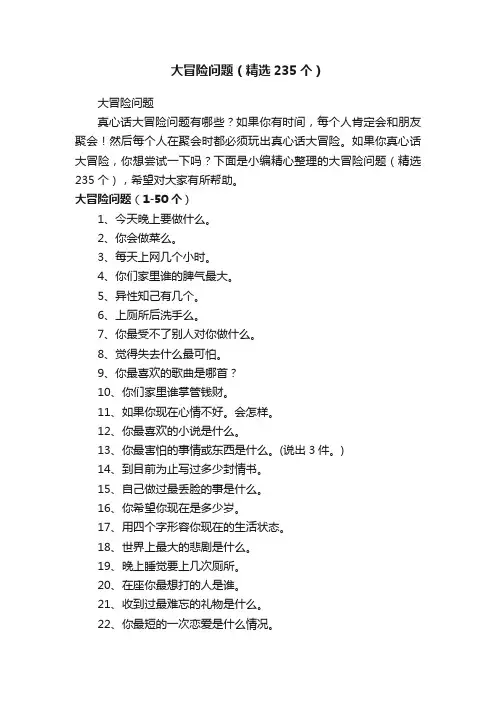 大冒险问题（精选 235 个）

大冒险问题

真心话大冒险问题有哪些？如果你有时间，每个人肯定会和朋友聚会！然后每个人在聚会时都必须玩出真心话大冒险。如果你真心话大冒险，你想尝试一下吗？下面是小编精心整理的大冒险问题（精选 235 个），希望对大家有所帮助。

大冒险问题（1-50 个）

1、今天晚上要做什么。
2、你会做菜么。
3、每天上网几个小时。
4、你们家里谁的脾气最大。
5、异性知己有几个。
6、上厕所后洗手么。
7、你最受不了别人对你做什么。
8、觉得失去什么最可怕。
9、你最喜欢的歌曲是哪首？
10、你们家里谁掌管钱财。
11、如果你现在心情不好。会怎样。
12、你最喜欢的小说是什么。
13、你最害怕的事情或东西是什么。(说出 3 件。)
14、到目前为止写过多少封情书。
15、自己做过最丢脸的事是什么。
16、你希望你现在是多少岁。
17、用四个字形容你现在的生活状态。
18、世界上最大的悲剧是什么。
19、晚上睡觉要上几次厕所。
20、在座你最想打的人是谁。
21、收到过最难忘的礼物是什么。
22、你最短的一次恋爱是什么情况。